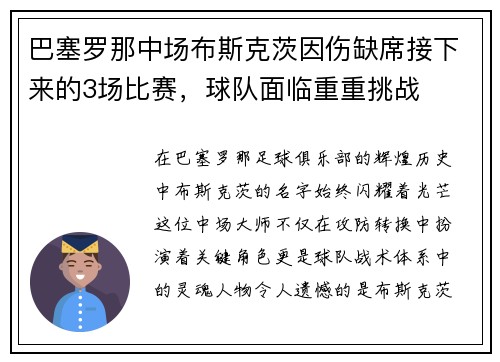 巴塞罗那中场布斯克茨因伤缺席接下来的3场比赛，球队面临重重挑战

在巴塞罗那足球俱乐部的辉煌历史中布斯克茨的名字始终闪耀着光芒这位中场大师不仅在攻防转换中扮演着关键角色更是球队战术体系中的灵魂人物令人遗憾的是布斯克茨